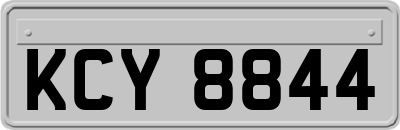 KCY 8844